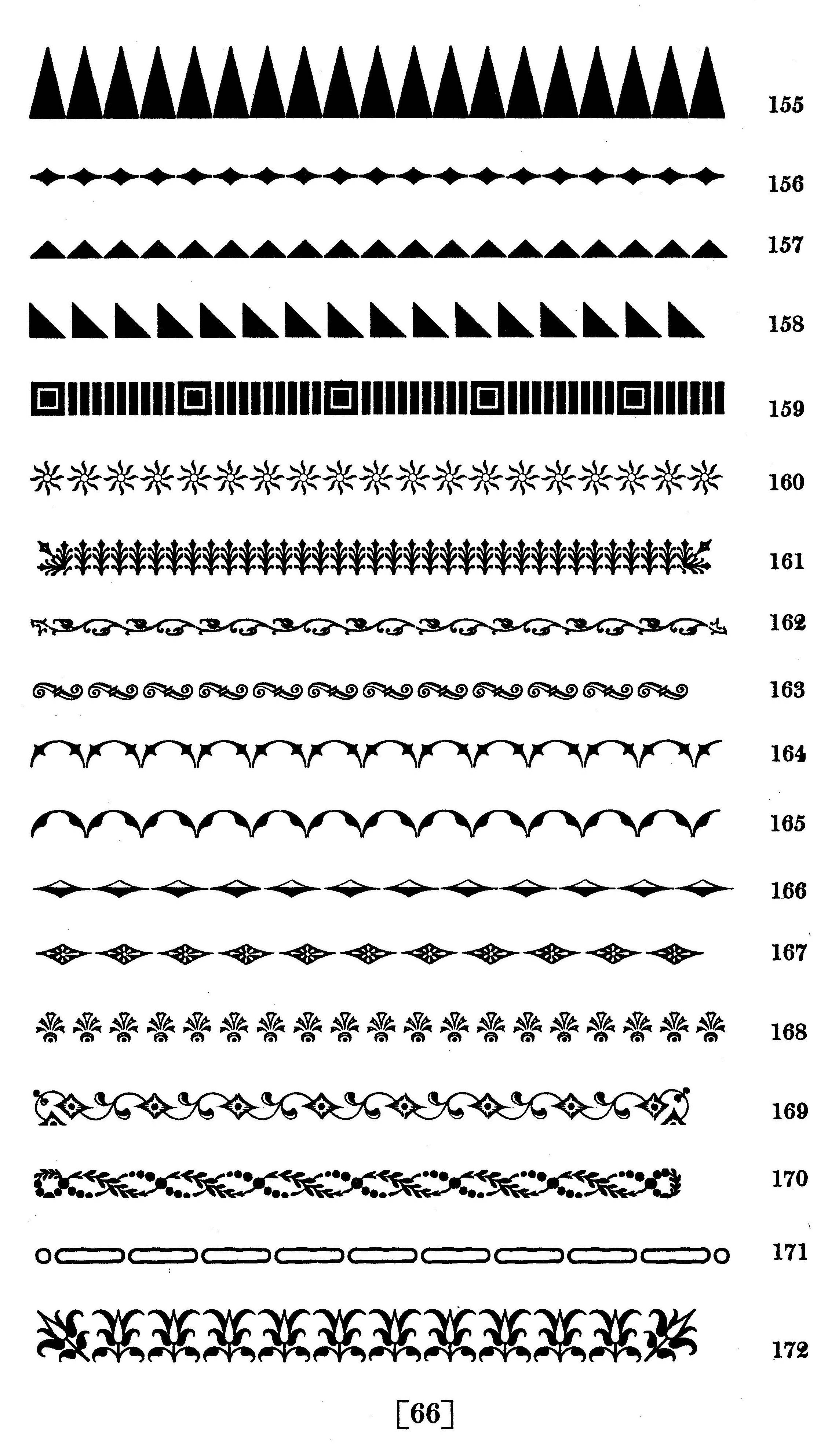 155

156

157

158

159

160

161

162

163

164

165

166

167

168

169

170

171

172

[66]